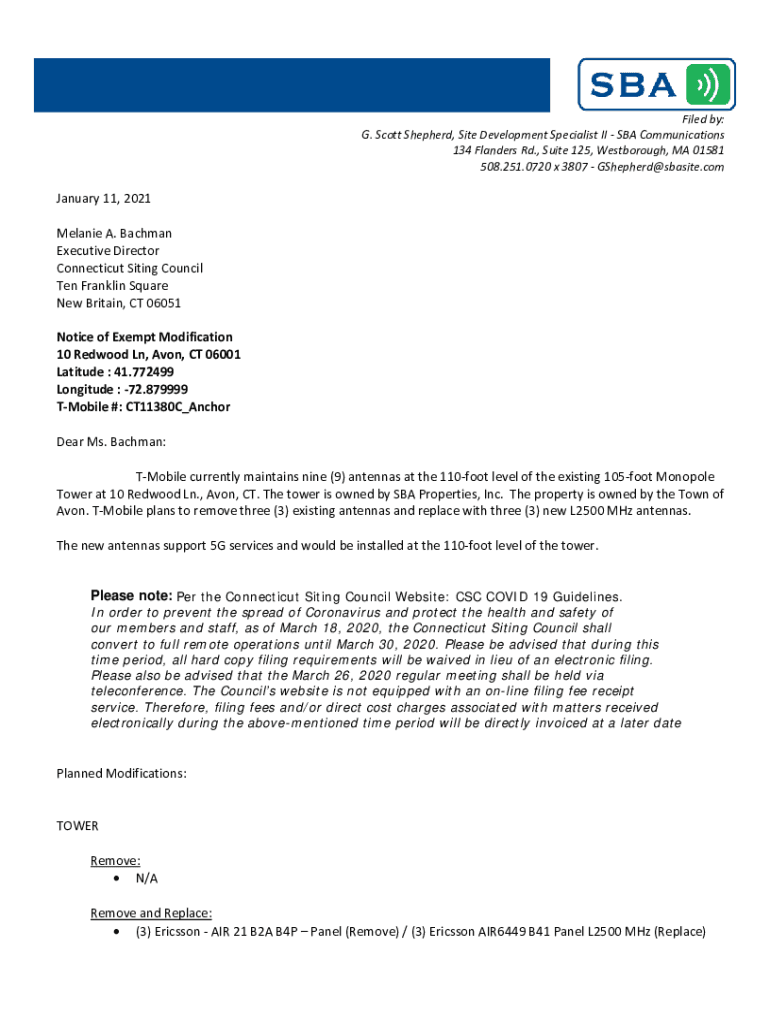 SBA

Filed by:
G. Scott Shepherd, Site Development Specialist II - SBA Communications
134 Flanders Rd., Suite 125, Westborough, MA 01581
508.251.0720 x 3807 - GShepherd@sbasite.com

January 11, 2021

Melanie A. Bachman
Executive Director
Connecticut Siting Council
Ten Franklin Square
New Britain, CT 06051

Notice of Exempt Modification
10 Redwood Ln, Avon, CT 06001
Latitude : 41.772499
Longitude : -72.879999
T-Mobile #: CT11380C_Anchor

Dear Ms. Bachman:

T-Mobile currently maintains nine (9) antennas at the 110-foot level of the existing 105-foot Monopole Tower at 10 Redwood Ln., Avon, CT. The tower is owned by SBA Properties, Inc. The property is owned by the Town of Avon. T-Mobile plans to remove three (3) existing antennas and replace with three (3) new L2500 MHz antennas.

The new antennas support 5G services and would be installed at the 110-foot level of the tower.

Please note: Per the Connecticut Siting Council Website: CSC COVID 19 Guidelines. In order to prevent the spread of Coronavirus and protect the health and safety of our members and staff, as of March 18, 2020, the Connecticut Siting Council shall convert to full remote operations until March 30, 2020. Please be advised that during this time period, all hard copy filing requirements will be waived in lieu of an electronic filing. Please also be advised that the March 26, 2020 regular meeting shall be held via teleconference. The Council's website is not equipped with an on-line filing fee receipt service. Therefore, filing fees and/or direct cost charges associated with matters received electronically during the above-mentioned time period will be directly invoiced at a later date

Planned Modifications:

TOWER

Remove:
• N/A

Remove and Replace:
• (3) Ericsson - AIR 21 B2A B4P – Panel (Remove) / (3) Ericsson AIR6449 B41 Panel L2500 MHz (Replace)